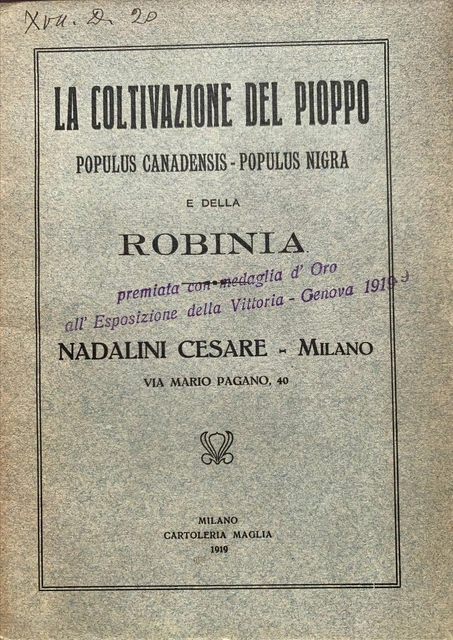 XVII. D. 20

LA COLTIVAZIONE DEL PIOPPO

POPULUS CANADENSIS - POPULUS NIGRA

E DELLA

ROBINIA

premiata con medaglia d' Oro
all' Esposizione della Vittoria - Genova 1919

NADALINI CESARE - MILANO

VIA MARIO PAGANO, 40

MILANO
CARTOLERIA MAGLIA
1919